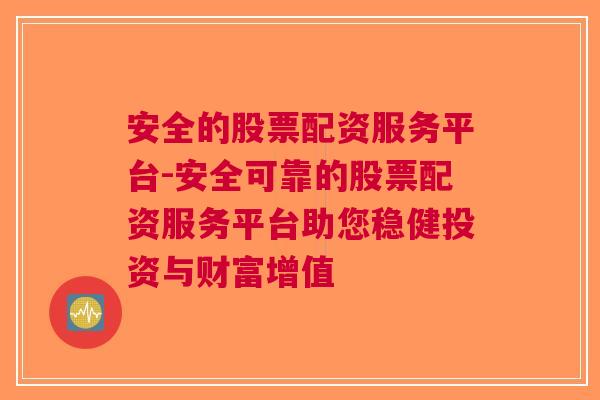 安全的股票配资服务平台-安全可靠的股票配资服务平台助您稳健投资与财富增值